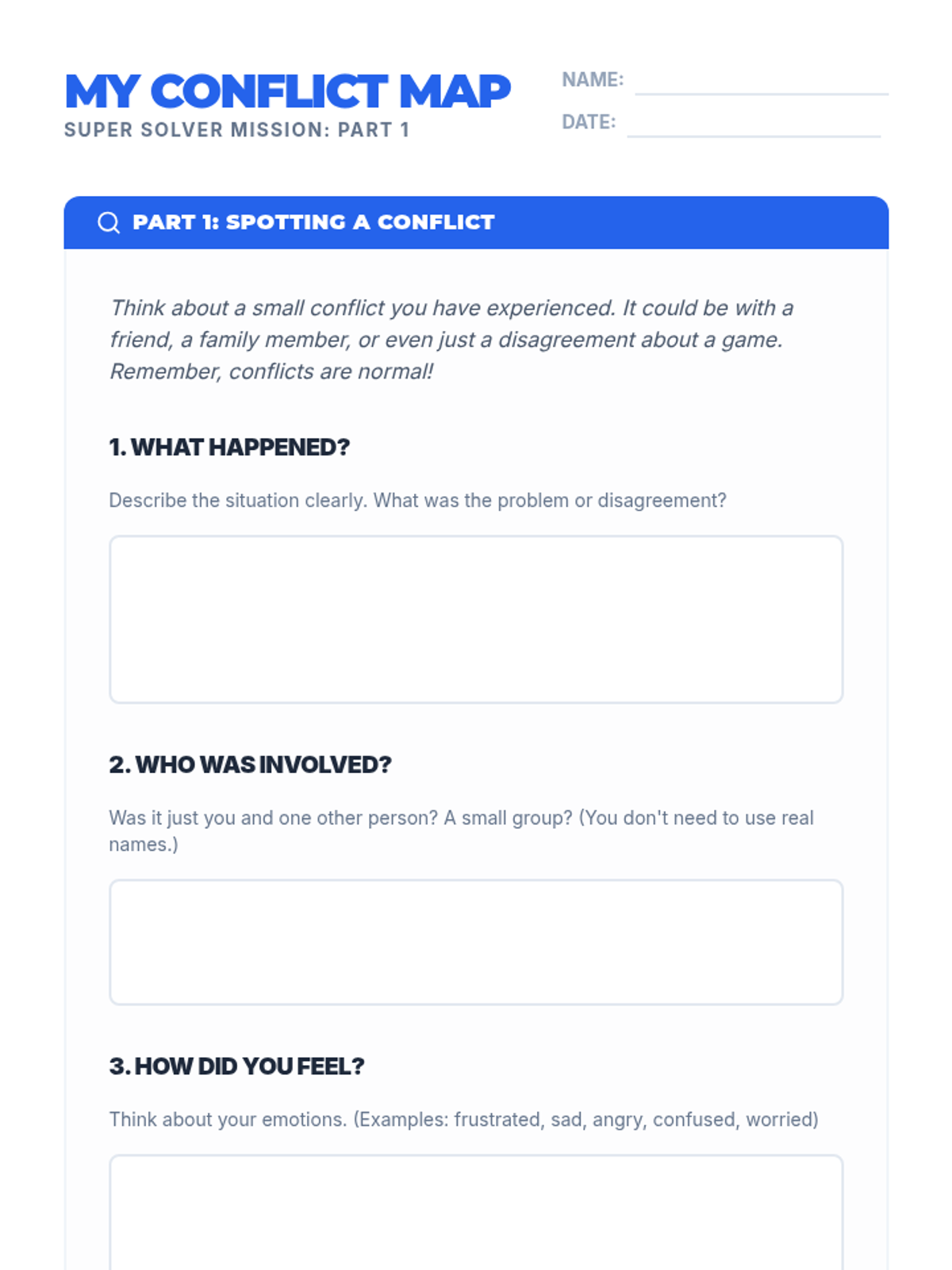 MY CONFLICT MAP
SUPER SOLVER MISSION: PART 1

NAME: ____
DATE: ____

PART 1: SPOTTING A CONFLICT

Think about a small conflict you have experienced. It could be with a friend, a family member, or even just a disagreement about a game. Remember, conflicts are normal!

1. WHAT HAPPENED?

Describe the situation clearly. What was the problem or disagreement?

2. WHO WAS INVOLVED?

Was it just you and one other person? A small group? (You don't need to use real names.)

3. HOW DID YOU FEEL?

Think about your emotions. (Examples: frustrated, sad, angry, confused, worried)